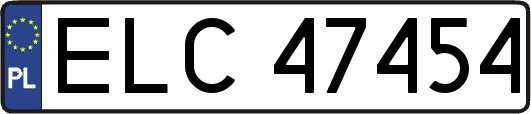 PL
ELC 47454